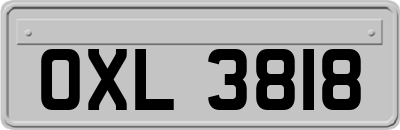 OXL 3818